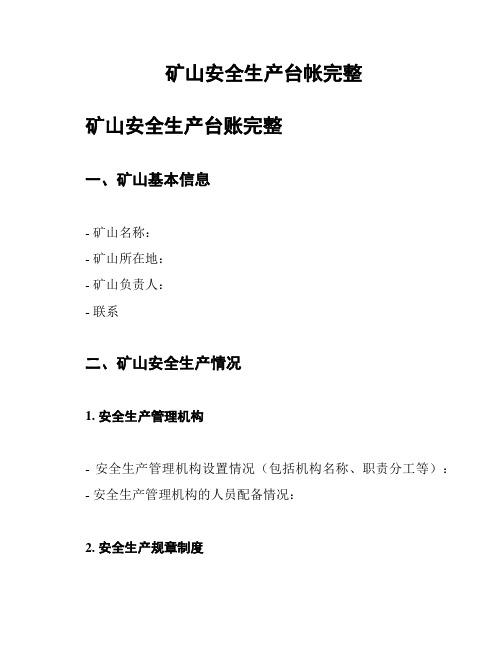 矿山安全生产台帐完整

矿山安全生产台账完整

一、矿山基本信息

- 矿山名称：
- 矿山所在地：
- 矿山负责人：
- 联系

二、矿山安全生产情况

1. 安全生产管理机构

- 安全生产管理机构设置情况（包括机构名称、职责分工等）：
- 安全生产管理机构的人员配备情况：

2. 安全生产规章制度